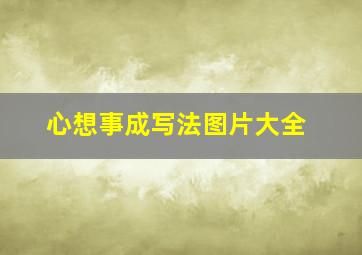 心想事成写法图片大全